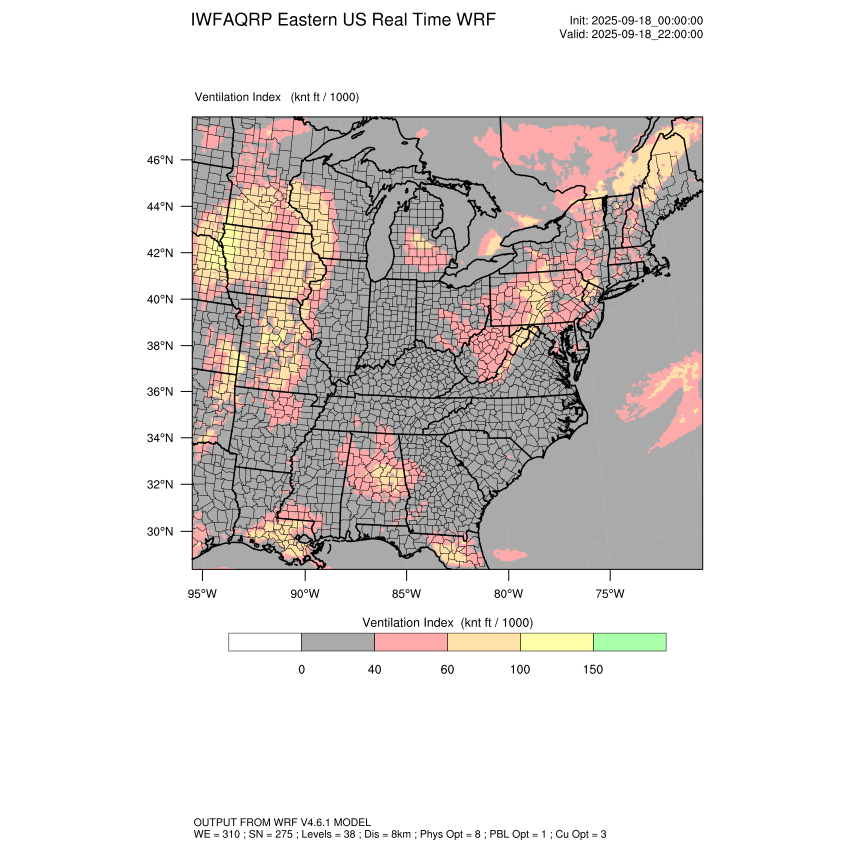 IWFAQRP Eastern US Real Time WRF

Init: 2025-09-18_00:00:00
Valid: 2025-09-18_22:00:00

Ventilation Index (knt ft / 1000)

46°N
44°N
42°N
40°N
38°N
36°N
34°N
32°N
30°N

95°W 90°W 85°W 80°W 75°W

Ventilation Index (knt ft / 1000)

0 40 60 100 150

OUTPUT FROM WRF V4.6.1 MODEL
WE = 310 ; SN = 275 ; Levels = 38 ; Dis = 8km ; Phys Opt = 8 ; PBL Opt = 1 ; Cu Opt = 3